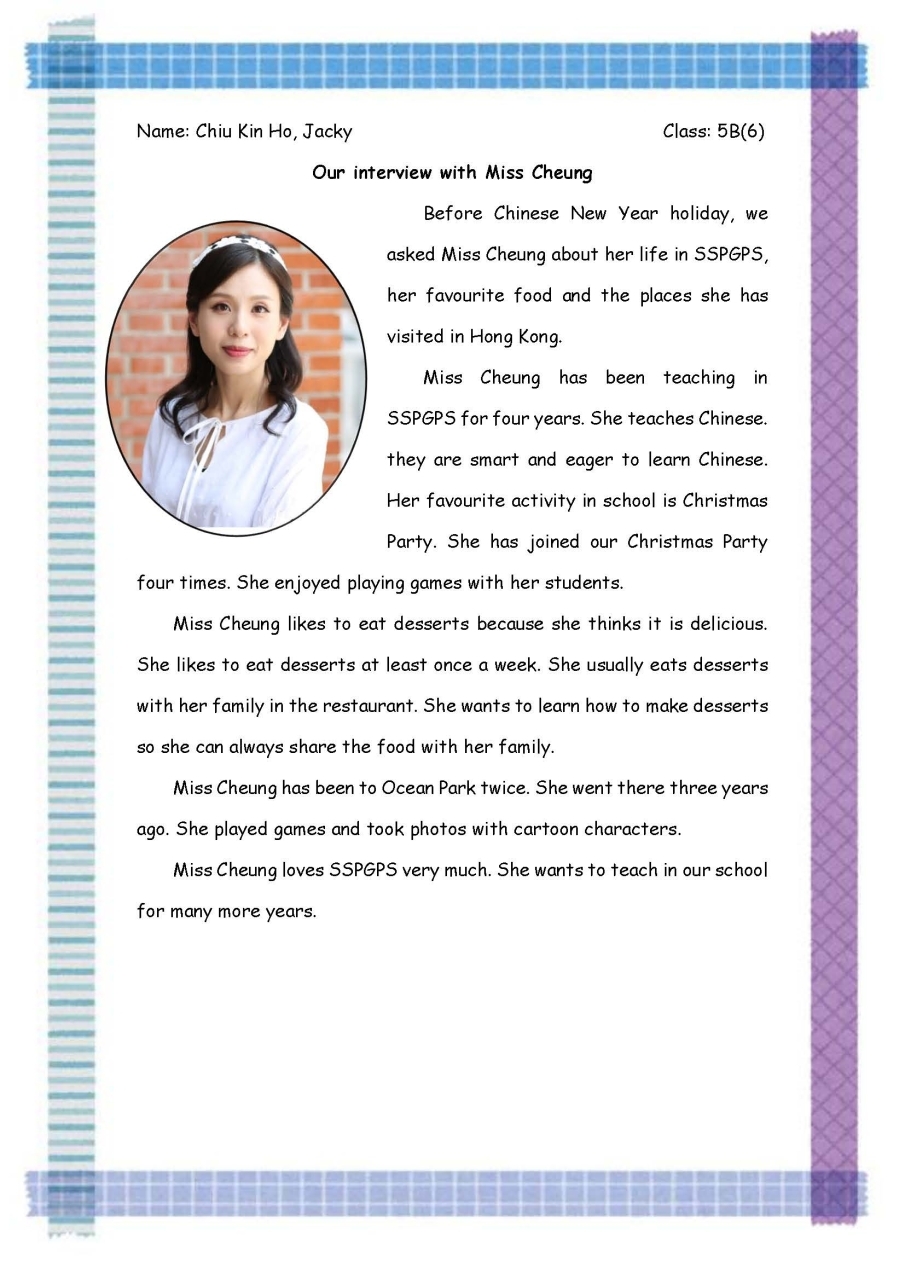 Name: Chiu Kin Ho, Jacky

Class: 5B(6)

Our interview with Miss Cheung

Before Chinese New Year holiday, we asked Miss Cheung about her life in SSPGPS, her favourite food and the places she has visited in Hong Kong.

Miss Cheung has been teaching in SSPGPS for four years. She teaches Chinese. they are smart and eager to learn Chinese. Her favourite activity in school is Christmas Party. She has joined our Christmas Party four times. She enjoyed playing games with her students.

Miss Cheung likes to eat desserts because she thinks it is delicious. She likes to eat desserts at least once a week. She usually eats desserts with her family in the restaurant. She wants to learn how to make desserts so she can always share the food with her family.

Miss Cheung has been to Ocean Park twice. She went there three years ago. She played games and took photos with cartoon characters.

Miss Cheung loves SSPGPS very much. She wants to teach in our school for many more years.